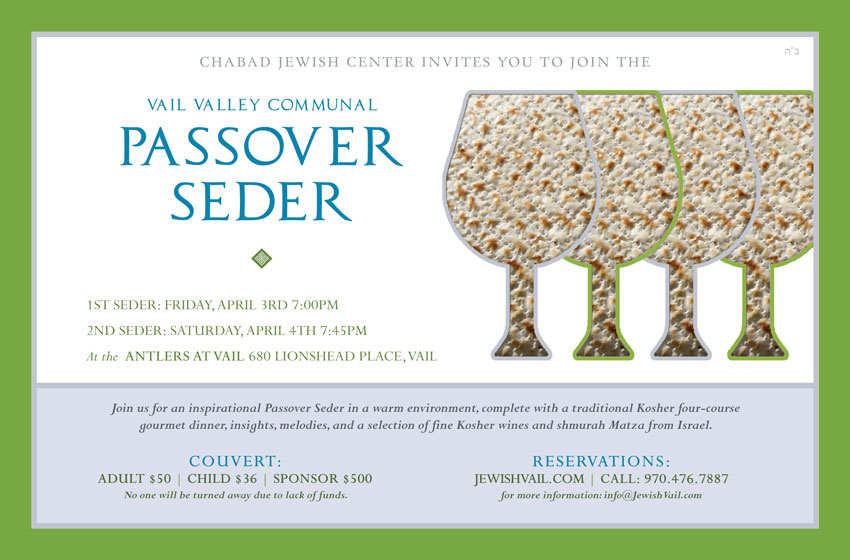 ב"ה

CHABAD JEWISH CENTER INVITES YOU TO JOIN THE

VAIL VALLEY COMMUNAL

PASSOVER SEDER

1ST SEDER: FRIDAY, APRIL 3RD 7:00PM

2ND SEDER: SATURDAY, APRIL 4TH 7:45PM

At the ANTLERS AT VAIL 680 LIONSHEAD PLACE, VAIL

Join us for an inspirational Passover Seder in a warm environment, complete with a traditional Kosher four-course gourmet dinner, insights, melodies, and a selection of fine Kosher wines and shmurah Matza from Israel.

COUVERT:
ADULT $50 | CHILD $36 | SPONSOR $500
No one will be turned away due to lack of funds.

RESERVATIONS:
JEWISHVAIL.COM | CALL: 970.476.7887
for more information: info@JewishVail.com